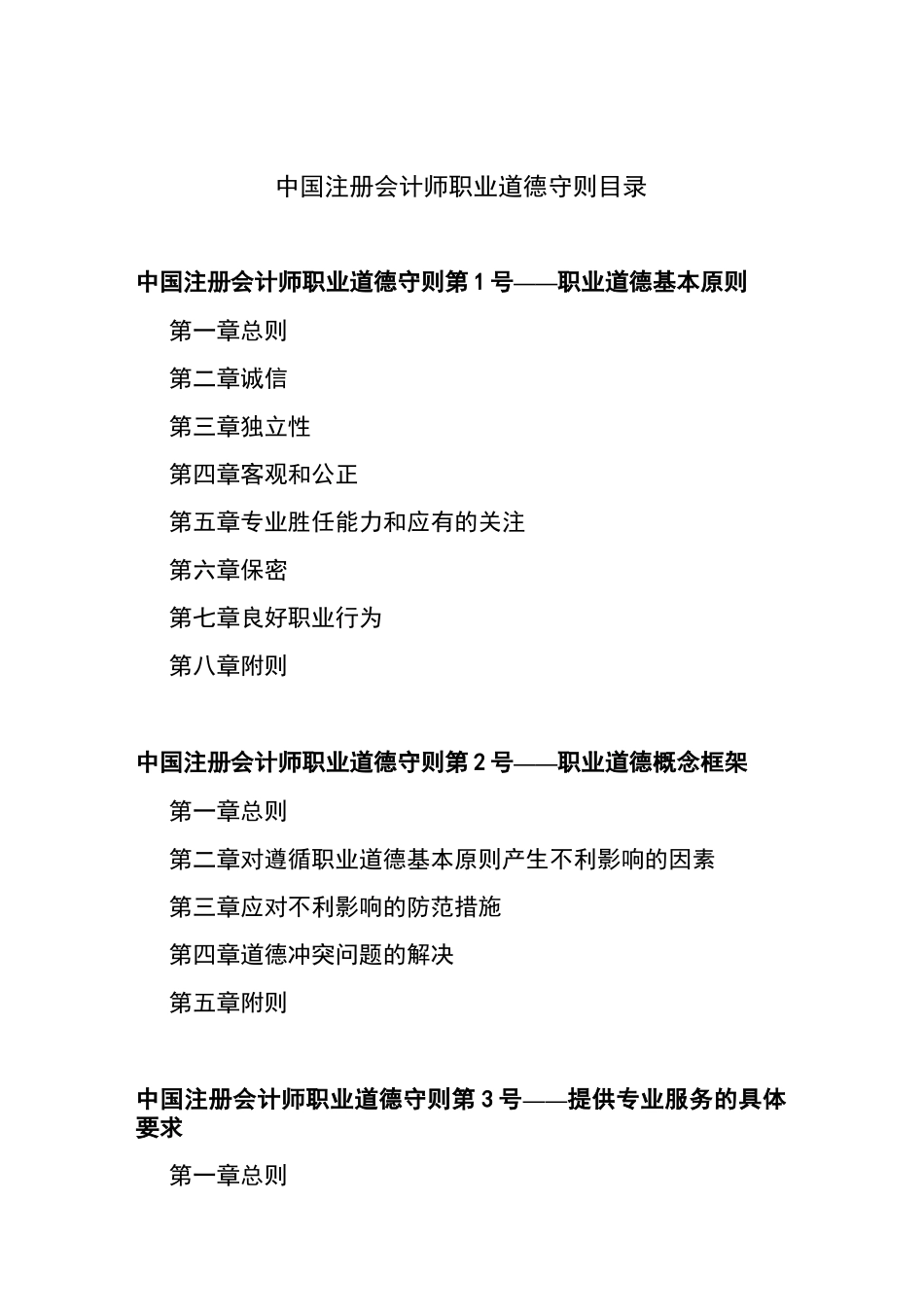 中国注册会计师职业道德守则目录

中国注册会计师职业道德守则第 1 号——职业道德基本原则

第一章总则

第二章诚信

第三章独立性

第四章客观和公正

第五章专业胜任能力和应有的关注

第六章保密

第七章良好职业行为

第八章附则

中国注册会计师职业道德守则第 2 号——职业道德概念框架

第一章总则

第二章对遵循职业道德基本原则产生不利影响的因素

第三章应对不利影响的防范措施

第四章道德冲突问题的解决

第五章附则

中国注册会计师职业道德守则第 3 号——提供专业服务的具体要求

第一章总则